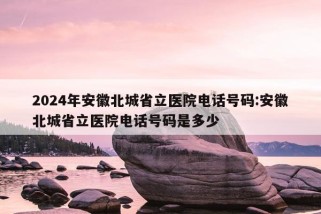 2024年安徽北城省立医院电话号码:安徽北城省立医院电话号码是多少